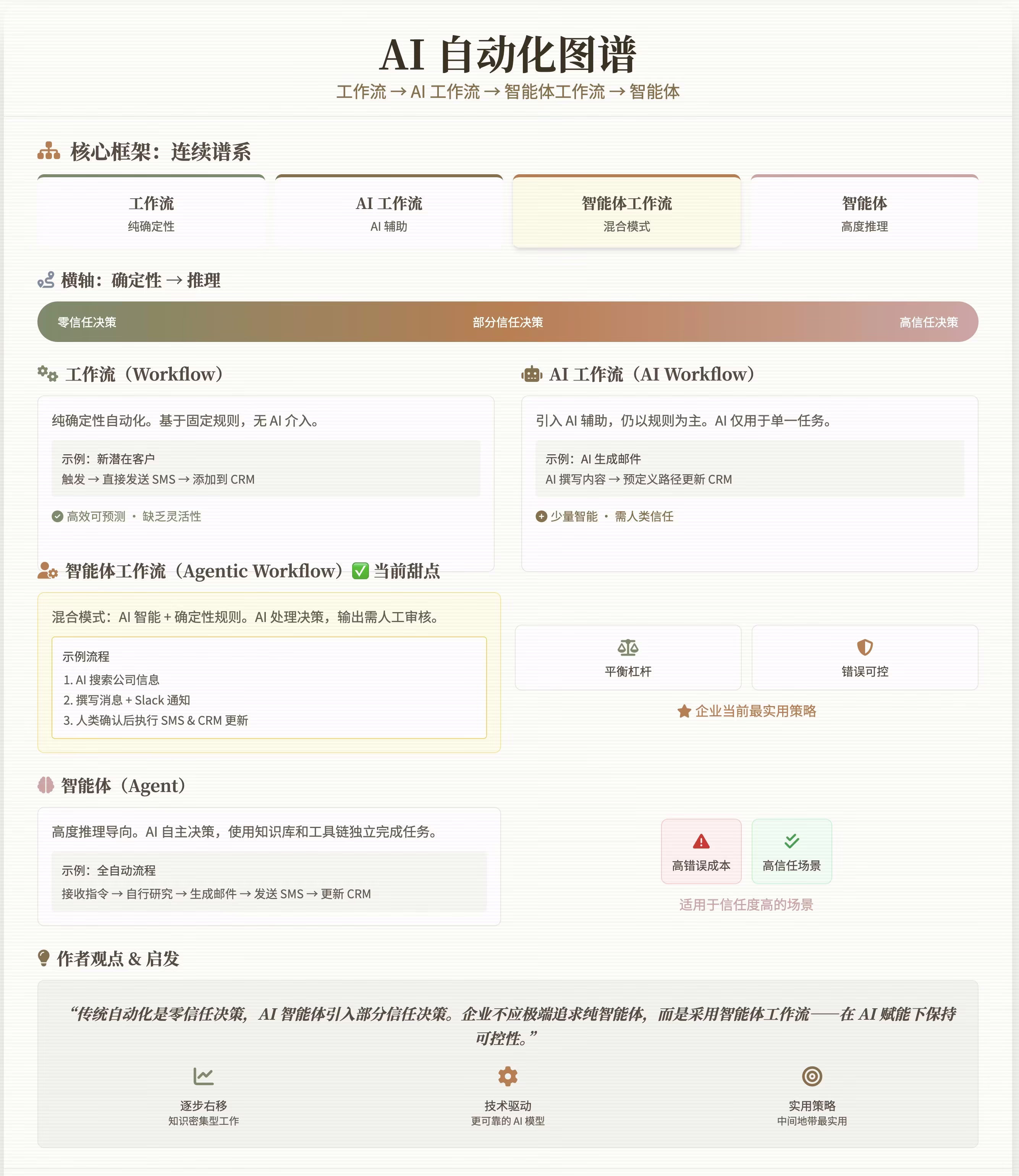 AI 自动化图谱

工作流 → AI 工作流 → 智能体工作流 → 智能体

核心框架：连续谱系

工作流
纯确定性

AI 工作流
AI 辅助

智能体工作流
混合模式

智能体
高度推理

横轴：确定性 → 推理

零信任决策 部分信任决策 高信任决策

工作流（Workflow）

纯确定性自动化。基于固定规则，无 AI 介入。

示例：新潜在客户
触发 → 直接发送 SMS → 添加到 CRM

高效可预测 · 缺乏灵活性

AI 工作流（AI Workflow）

引入 AI 辅助，仍以规则为主。AI 仅用于单一任务。

示例：AI 生成邮件
AI 撰写内容 → 预定义路径更新 CRM

少量智能 · 需人类信任

智能体工作流（Agentic Workflow）✅ 当前甜点

混合模式：AI 智能 + 确定性规则。AI 处理决策，输出需人工审核。

示例流程
1. AI 搜索公司信息
2. 撰写消息 + Slack 通知
3. 人类确认后执行 SMS & CRM 更新

平衡杠杆

错误可控

企业当前最实用策略

智能体（Agent）

高度推理导向。AI 自主决策，使用知识库和工具链独立完成任务。

示例：全自动流程
接收指令 → 自行研究 → 生成邮件 → 发送 SMS → 更新 CRM

高错误成本

高信任场景

适用于信任度高的场景

作者观点 & 启发

“传统自动化是零信任决策，AI 智能体引入部分信任决策。企业不应极端追求纯智能体，而是采用智能体工作流——在 AI 赋能下保持可控性。”

逐步右移
知识密集型工作

技术驱动
更可靠的 AI 模型

实用策略
中间地带最实用